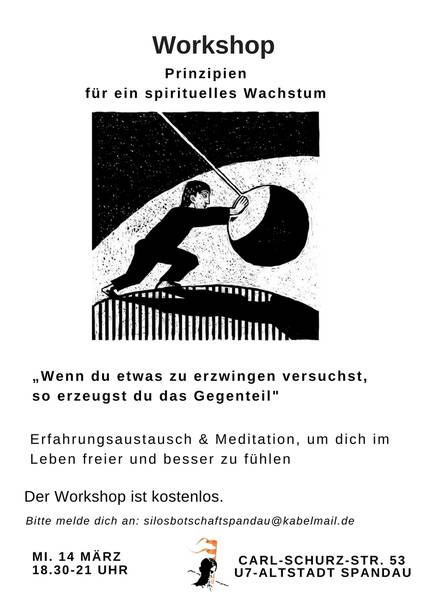 Workshop

Prinzipien
für ein spirituelles Wachstum

„Wenn du etwas zu erzwingen versuchst, so erzeugst du das Gegenteil"

Erfahrungsaustausch & Meditation, um dich im Leben freier und besser zu fühlen

Der Workshop ist kostenlos.

Bitte melde dich an: silosbotschaftspandau@kabelmail.de

MI. 14 MÄRZ
18.30-21 UHR

CARL-SCHURZ-STR. 53
U7-ALTSTADT SPANDAU